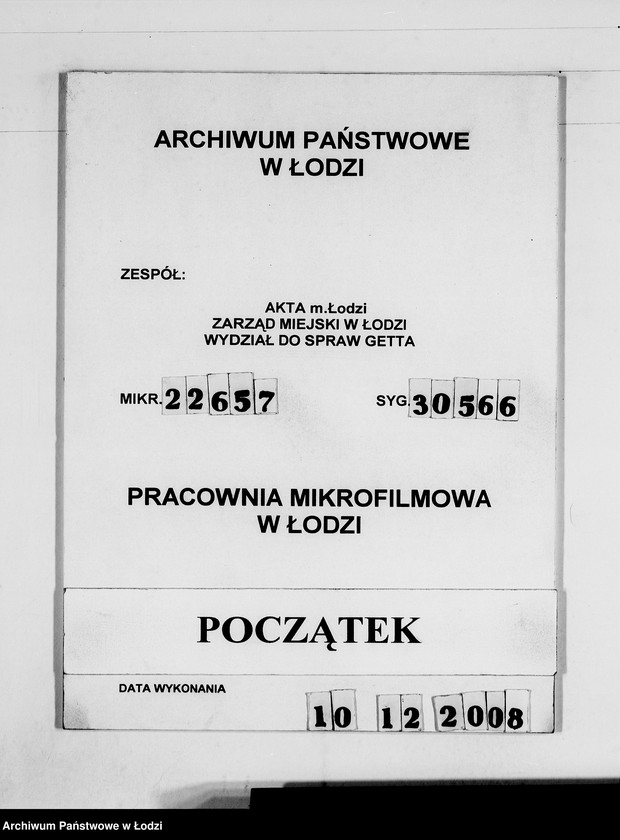 ARCHIWUM PAŃSTWOWE
W ŁODZI

ZESPÓŁ:

AKTA m.Łodzi
ZARZĄD MIEJSKI W ŁODZI
WYDZIAŁ DO SPRAW GETTA

MIKR. 22657

SYG. 30566

PRACOWNIA MIKROFILMOWA
W ŁODZI

POCZĄTEK

DATA WYKONANIA

10 12 2008

Archiwum Państwowe w Łodzi